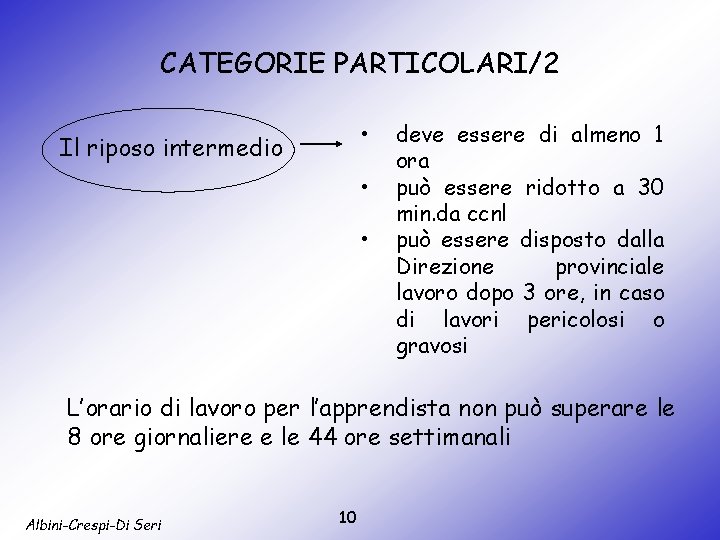 CATEGORIE PARTICOLARI/2

Il riposo intermedio

• deve essere di almeno 1 ora
• può essere ridotto a 30 min.da ccnl
• può essere disposto dalla Direzione provinciale lavoro dopo 3 ore, in caso di lavori pericolosi o gravosi

L'orario di lavoro per l'apprendista non può superare le 8 ore giornaliere e le 44 ore settimanali

Albini-Crespi-Di Seri

10